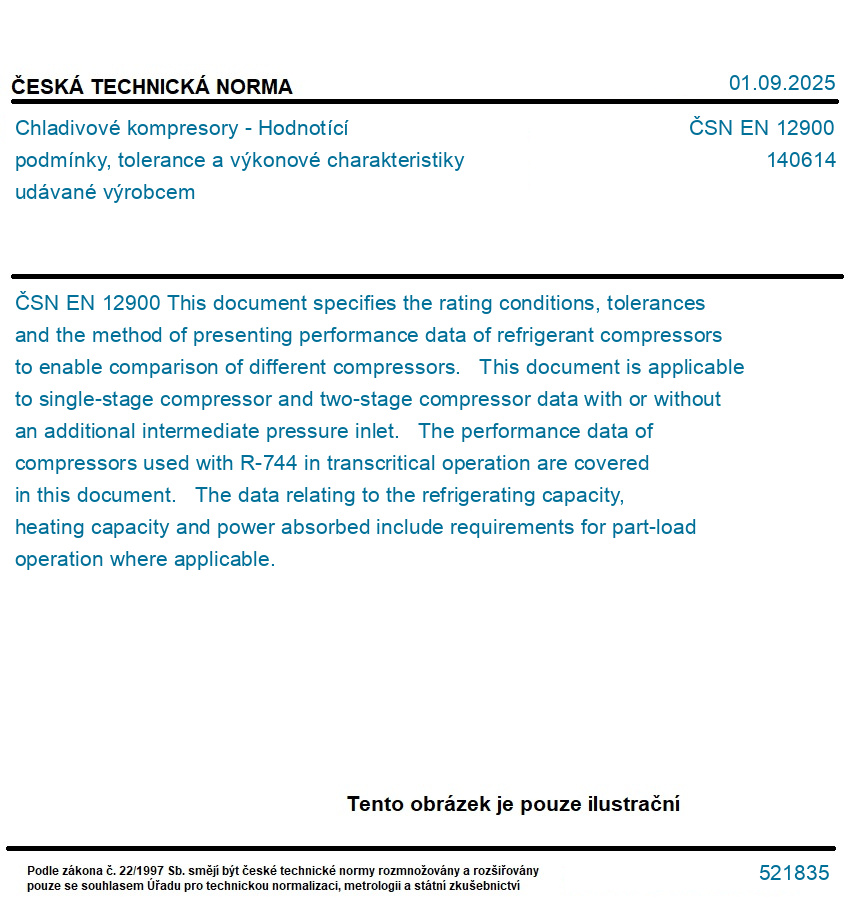 ČESKÁ TECHNICKÁ NORMA

01.09.2025

Chladivové kompresory - Hodnotící podmínky, tolerance a výkonové charakteristiky udávané výrobcem

ČSN EN 12900
140614

ČSN EN 12900 This document specifies the rating conditions, tolerances and the method of presenting performance data of refrigerant compressors to enable comparison of different compressors. This document is applicable to single-stage compressor and two-stage compressor data with or without an additional intermediate pressure inlet. The performance data of compressors used with R-744 in transcritical operation are covered in this document. The data relating to the refrigerating capacity, heating capacity and power absorbed include requirements for part-load operation where applicable.

Tento obrázek je pouze ilustrační

Podle zákona č. 22/1997 Sb. smějí být české technické normy rozmnožovány a rozšiřovány pouze se souhlasem Úřadu pro technickou normalizaci, metrologii a státní zkušebnictví

521835